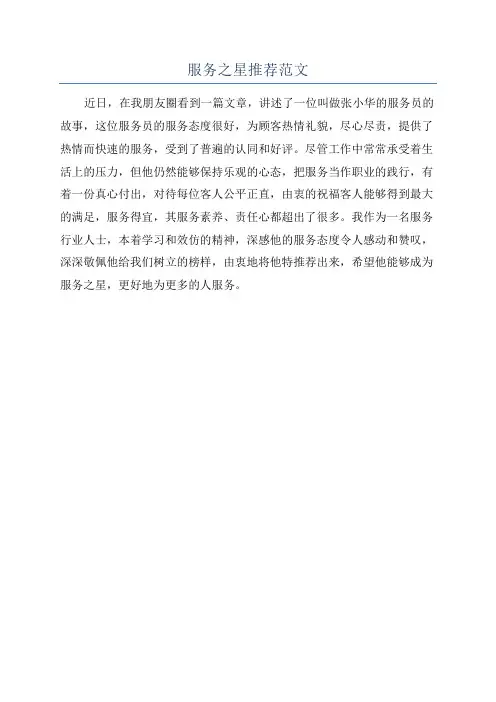 服务之星推荐范文

近日，在我朋友圈看到一篇文章，讲述了一位叫做张小华的服务员的故事，这位服务员的服务态度很好，为顾客热情礼貌，尽心尽责，提供了热情而快速的服务，受到了普遍的认同和好评。尽管工作中常常承受着生活上的压力，但他仍然能够保持乐观的心态，把服务当作职业的践行，有着一份真心付出，对待每位客人公平正直，由衷的祝福客人能够得到最大的满足，服务得宜，其服务素养、责任心都超出了很多。我作为一名服务行业人士，本着学习和效仿的精神，深感他的服务态度令人感动和赞叹，深深敬佩他给我们树立的榜样，由衷地将他特推荐出来，希望他能够成为服务之星，更好地为更多的人服务。